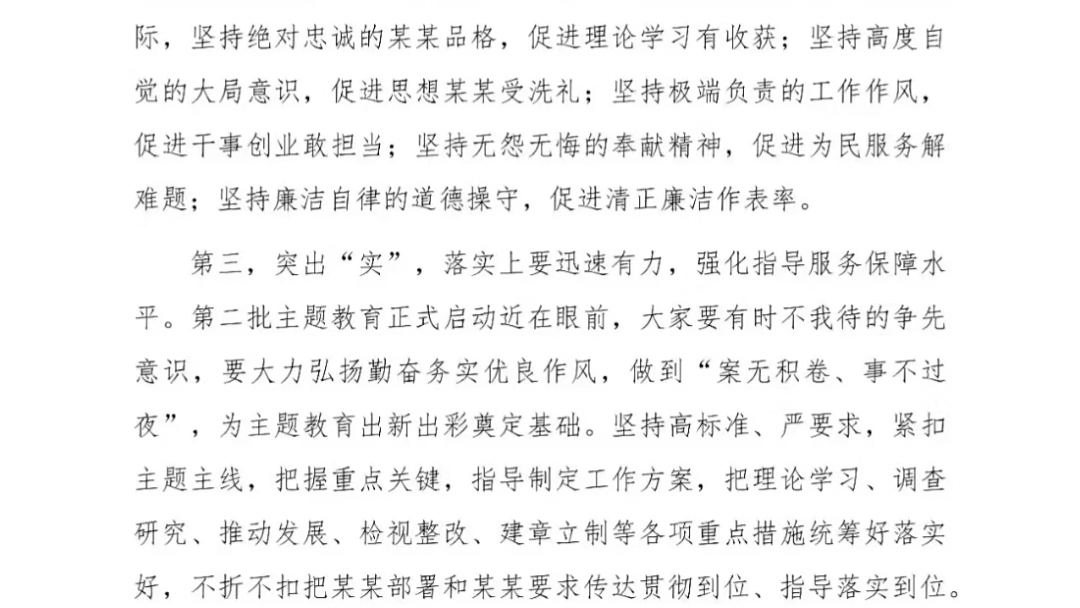 际，坚持绝对忠诚的某某品格，促进理论学习有收获；坚持高度自觉的大局意识，促进思想某某受洗礼；坚持极端负责的工作作风，促进干事创业敢担当；坚持无怨无悔的奉献精神，促进为民服务解难题；坚持廉洁自律的道德操守，促进清正廉洁作表率。

第三，突出“实”，落实上要迅速有力，强化指导服务保障水平。第二批主题教育正式启动近在眼前，大家要有时不我待的争先意识，要大力弘扬勤奋务实优良作风，做到“案无积卷、事不过夜”，为主题教育出新出彩奠定基础。坚持高标准、严要求，紧扣主题主线，把握重点关键，指导制定工作方案，把理论学习、调查研究、推动发展、检视整改、建章立制等各项重点措施统筹好落实好，不折不扣把某某部署和某某要求传达贯彻到位、指导落实到位。